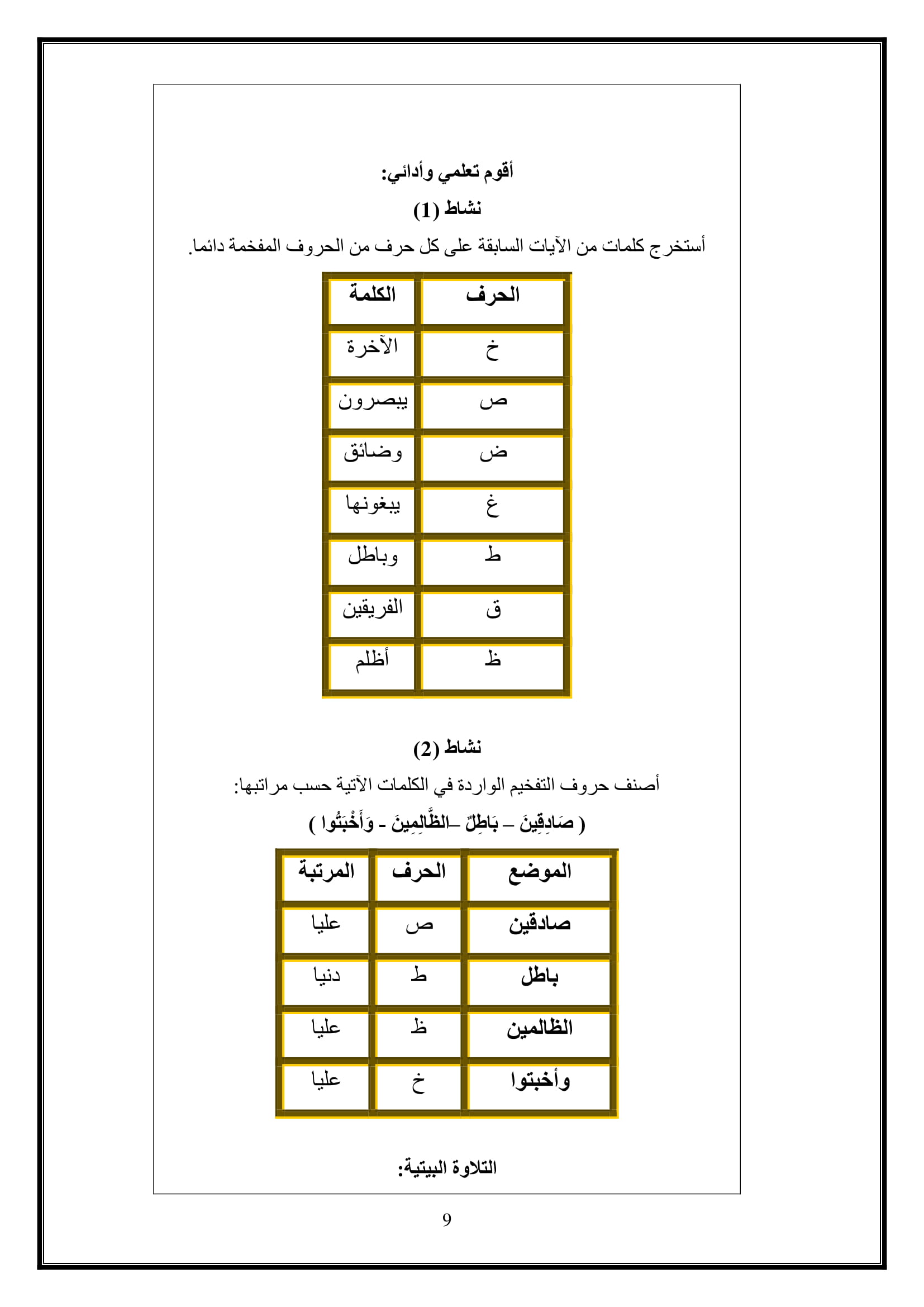 أقوم تعلمي وأدائي:

نشاط (1)

أستخرج كلمات من الآيات السابقة على كل حرف من الحروف المفخمة دائما.

| الحرف | الكلمة |
|---|---|
| خ | الآخرة |
| ص | يبصرون |
| ض | وضائق |
| غ | يبغونها |
| ط | وباطل |
| ق | الفريقين |
| ظ | أظلم |

نشاط (2)

أصنف حروف التفخيم الواردة في الكلمات الآتية حسب مراتبها:

( صَادِقِينَ – بَاطِلٌ –الظَّالِمِينَ - وَأَخْبَتُوا )

| الموضع | الحرف | المرتبة |
|---|---|---|
| صادقين | ص | عليا |
| باطل | ط | دنيا |
| الظالمين | ظ | عليا |
| وأخبتوا | خ | عليا |

التلاوة البيتية:

9